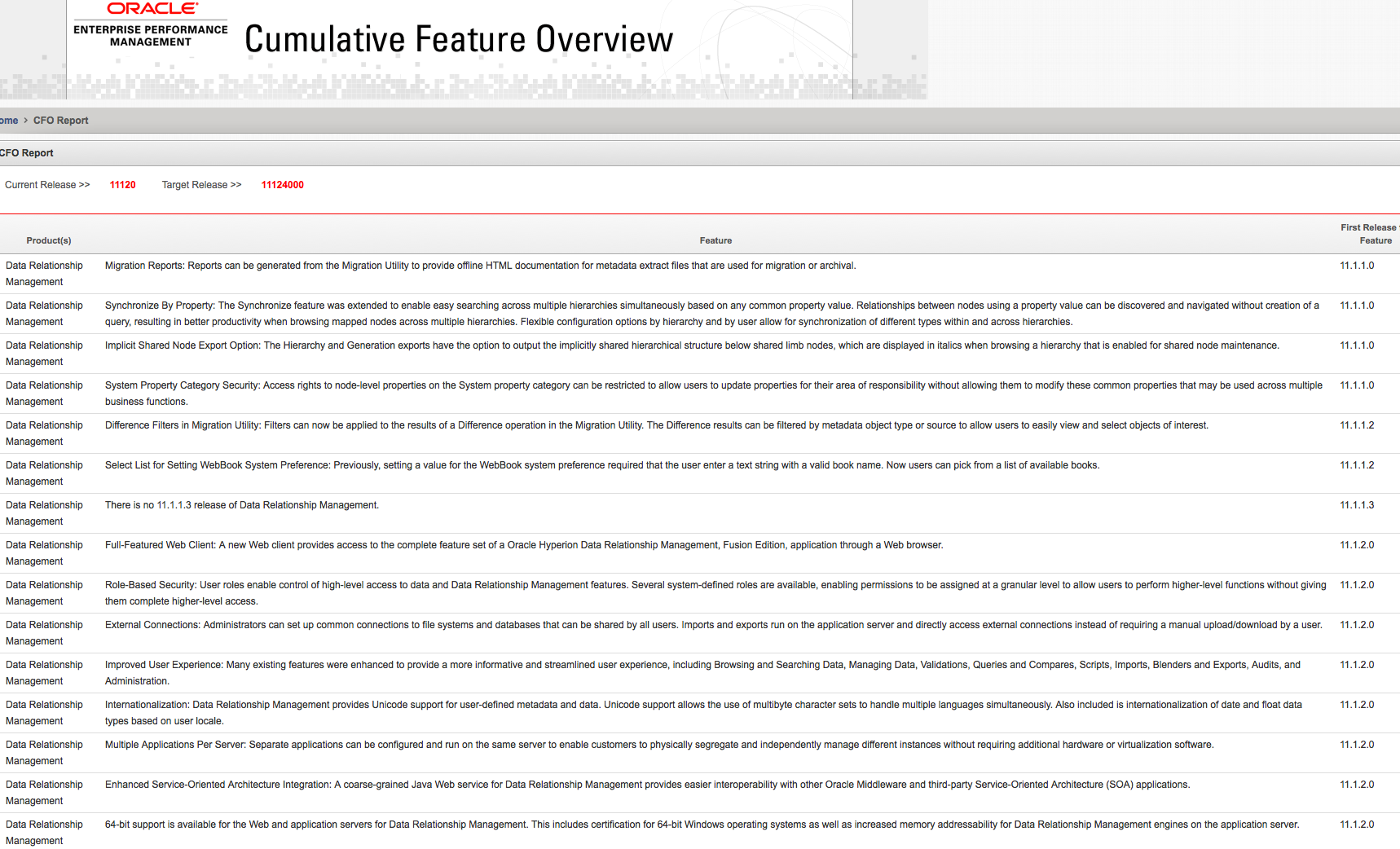 ORACLE
ENTERPRISE PERFORMANCE MANAGEMENT

Cumulative Feature Overview

ome > CFO Report

CFO Report

Current Release >> 11120 Target Release >> 11124000

| Product(s) | Feature | First Release Feature |
|---|---|---|
| Data Relationship Management | Migration Reports: Reports can be generated from the Migration Utility to provide offline HTML documentation for metadata extract files that are used for migration or archival. | 11.1.1.0 |
| Data Relationship Management | Synchronize By Property: The Synchronize feature was extended to enable easy searching across multiple hierarchies simultaneously based on any common property value. Relationships between nodes using a property value can be discovered and navigated without creation of a query, resulting in better productivity when browsing mapped nodes across multiple hierarchies. Flexible configuration options by hierarchy and by user allow for synchronization of different types within and across hierarchies. | 11.1.1.0 |
| Data Relationship Management | Implicit Shared Node Export Option: The Hierarchy and Generation exports have the option to output the implicitly shared hierarchical structure below shared limb nodes, which are displayed in italics when browsing a hierarchy that is enabled for shared node maintenance. | 11.1.1.0 |
| Data Relationship Management | System Property Category Security: Access rights to node-level properties on the System property category can be restricted to allow users to update properties for their area of responsibility without allowing them to modify these common properties that may be used across multiple business functions. | 11.1.1.0 |
| Data Relationship Management | Difference Filters in Migration Utility: Filters can now be applied to the results of a Difference operation in the Migration Utility. The Difference results can be filtered by metadata object type or source to allow users to easily view and select objects of interest. | 11.1.1.2 |
| Data Relationship Management | Select List for Setting WebBook System Preference: Previously, setting a value for the WebBook system preference required that the user enter a text string with a valid book name. Now users can pick from a list of available books. | 11.1.1.2 |
| Data Relationship Management | There is no 11.1.1.3 release of Data Relationship Management. | 11.1.1.3 |
| Data Relationship Management | Full-Featured Web Client: A new Web client provides access to the complete feature set of a Oracle Hyperion Data Relationship Management, Fusion Edition, application through a Web browser. | 11.1.2.0 |
| Data Relationship Management | Role-Based Security: User roles enable control of high-level access to data and Data Relationship Management features. Several system-defined roles are available, enabling permissions to be assigned at a granular level to allow users to perform higher-level functions without giving them complete higher-level access. | 11.1.2.0 |
| Data Relationship Management | External Connections: Administrators can set up common connections to file systems and databases that can be shared by all users. Imports and exports run on the application server and directly access external connections instead of requiring a manual upload/download by a user. | 11.1.2.0 |
| Data Relationship Management | Improved User Experience: Many existing features were enhanced to provide a more informative and streamlined user experience, including Browsing and Searching Data, Managing Data, Validations, Queries and Compares, Scripts, Imports, Blenders and Exports, Audits, and Administration. | 11.1.2.0 |
| Data Relationship Management | Internationalization: Data Relationship Management provides Unicode support for user-defined metadata and data. Unicode support allows the use of multibyte character sets to handle multiple languages simultaneously. Also included is internationalization of date and float data types based on user locale. | 11.1.2.0 |
| Data Relationship Management | Multiple Applications Per Server: Separate applications can be configured and run on the same server to enable customers to physically segregate and independently manage different instances without requiring additional hardware or virtualization software. | 11.1.2.0 |
| Data Relationship Management | Enhanced Service-Oriented Architecture Integration: A coarse-grained Java Web service for Data Relationship Management provides easier interoperability with other Oracle Middleware and third-party Service-Oriented Architecture (SOA) applications. | 11.1.2.0 |
| Data Relationship Management | 64-bit support is available for the Web and application servers for Data Relationship Management. This includes certification for 64-bit Windows operating systems as well as increased memory addressability for Data Relationship Management engines on the application server. | 11.1.2.0 |